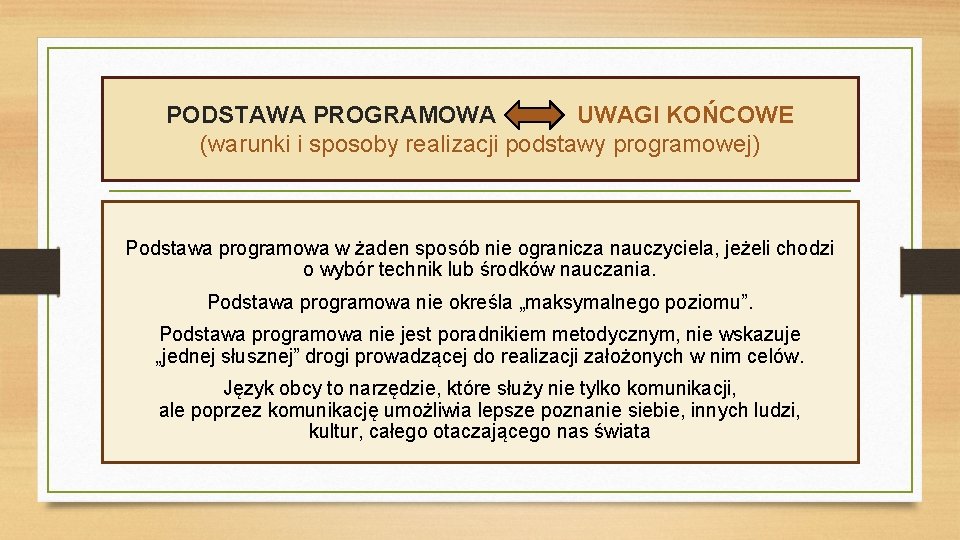 PODSTAWA PROGRAMOWA UWAGI KOŃCOWE
(warunki i sposoby realizacji podstawy programowej)

Podstawa programowa w żaden sposób nie ogranicza nauczyciela, jeżeli chodzi o wybór technik lub środków nauczania.

Podstawa programowa nie określa „maksymalnego poziomu”.

Podstawa programowa nie jest poradnikiem metodycznym, nie wskazuje „jednej słusznej” drogi prowadzącej do realizacji założonych w nim celów.

Język obcy to narzędzie, które służy nie tylko komunikacji, ale poprzez komunikację umożliwia lepsze poznanie siebie, innych ludzi, kultur, całego otaczającego nas świata